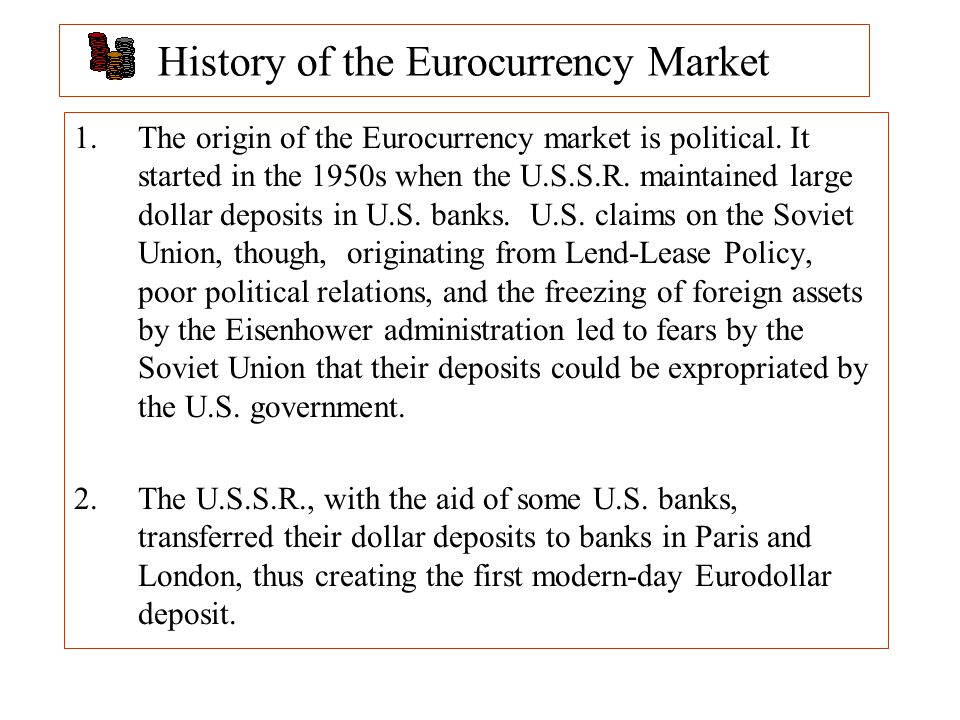 History of the Eurocurrency Market

1. The origin of the Eurocurrency market is political. It started in the 1950s when the U.S.S.R. maintained large dollar deposits in U.S. banks. U.S. claims on the Soviet Union, though, originating from Lend-Lease Policy, poor political relations, and the freezing of foreign assets by the Eisenhower administration led to fears by the Soviet Union that their deposits could be expropriated by the U.S. government.

2. The U.S.S.R., with the aid of some U.S. banks, transferred their dollar deposits to banks in Paris and London, thus creating the first modern-day Eurodollar deposit.